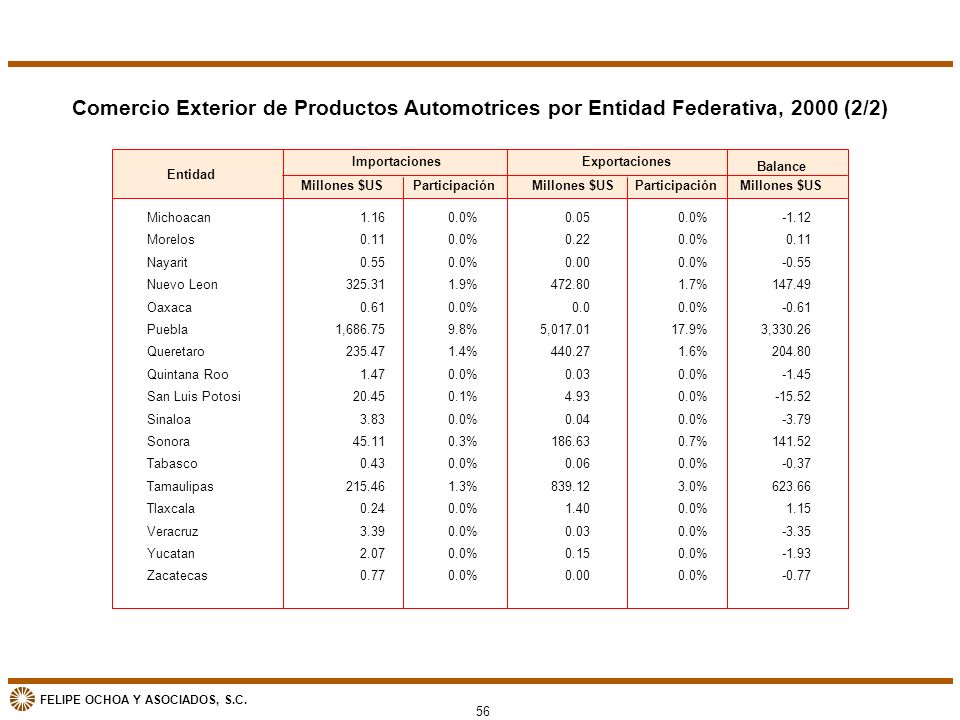 Comercio Exterior de Productos Automotrices por Entidad Federativa, 2000 (2/2)

| Entidad | Importaciones Millones $US | Importaciones Participación | Exportaciones Millones $US | Exportaciones Participación | Balance Millones $US |
|---|---|---|---|---|---|
| Michoacan | 1.16 | 0.0% | 0.05 | 0.0% | -1.12 |
| Morelos | 0.11 | 0.0% | 0.22 | 0.0% | 0.11 |
| Nayarit | 0.55 | 0.0% | 0.00 | 0.0% | -0.55 |
| Nuevo Leon | 325.31 | 1.9% | 472.80 | 1.7% | 147.49 |
| Oaxaca | 0.61 | 0.0% | 0.0 | 0.0% | -0.61 |
| Puebla | 1,686.75 | 9.8% | 5,017.01 | 17.9% | 3,330.26 |
| Queretaro | 235.47 | 1.4% | 440.27 | 1.6% | 204.80 |
| Quintana Roo | 1.47 | 0.0% | 0.03 | 0.0% | -1.45 |
| San Luis Potosi | 20.45 | 0.1% | 4.93 | 0.0% | -15.52 |
| Sinaloa | 3.83 | 0.0% | 0.04 | 0.0% | -3.79 |
| Sonora | 45.11 | 0.3% | 186.63 | 0.7% | 141.52 |
| Tabasco | 0.43 | 0.0% | 0.06 | 0.0% | -0.37 |
| Tamaulipas | 215.46 | 1.3% | 839.12 | 3.0% | 623.66 |
| Tlaxcala | 0.24 | 0.0% | 1.40 | 0.0% | 1.15 |
| Veracruz | 3.39 | 0.0% | 0.03 | 0.0% | -3.35 |
| Yucatan | 2.07 | 0.0% | 0.15 | 0.0% | -1.93 |
| Zacatecas | 0.77 | 0.0% | 0.00 | 0.0% | -0.77 |

FELIPE OCHOA Y ASOCIADOS, S.C.

56